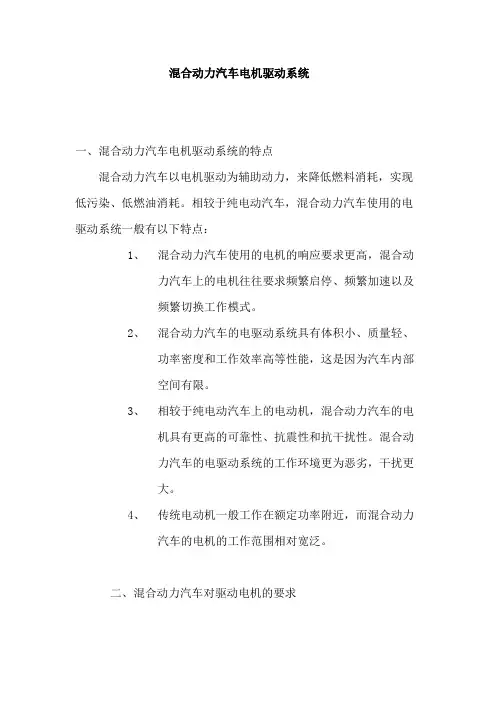 混合动力汽车电机驱动系统

一、混合动力汽车电机驱动系统的特点

混合动力汽车以电机驱动为辅助动力，来降低燃料消耗，实现低污染、低燃油消耗。相较于纯电动汽车，混合动力汽车使用的电驱动系统一般有以下特点：

1、 混合动力汽车使用的电机的响应要求更高，混合动力汽车上的电机往往要求频繁启停、频繁加速以及频繁切换工作模式。

2、 混合动力汽车的电驱动系统具有体积小、质量轻、功率密度和工作效率高等性能，这是因为汽车内部空间有限。

3、 相较于纯电动汽车上的电动机，混合动力汽车的电机具有更高的可靠性、抗震性和抗干扰性。混合动力汽车的电驱动系统的工作环境更为恶劣，干扰更大。

4、 传统电动机一般工作在额定功率附近，而混合动力汽车的电机的工作范围相对宽泛。

二、混合动力汽车对驱动电机的要求